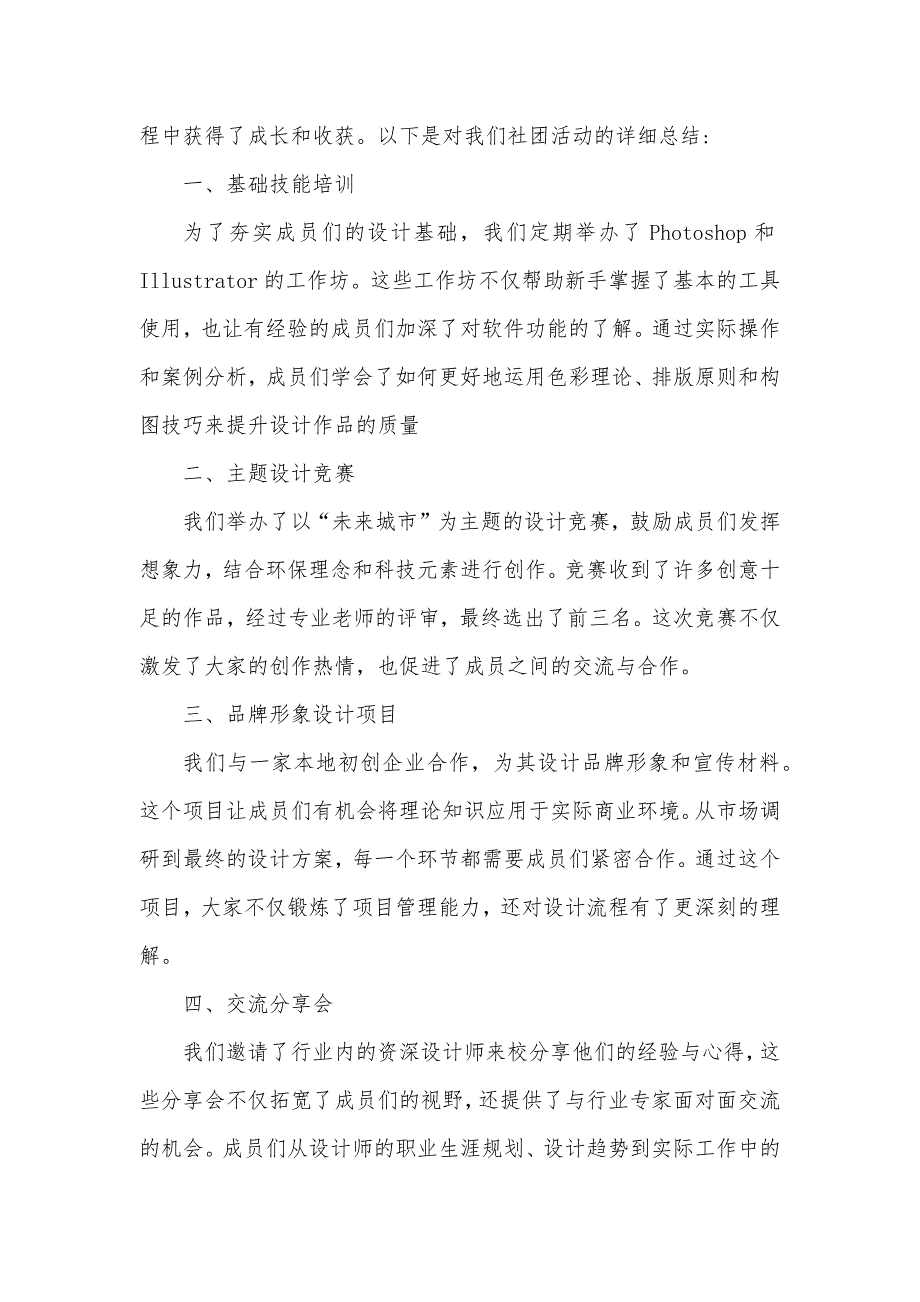 程中获得了成长和收获。以下是对我们社团活动的详细总结:

一、基础技能培训

为了夯实成员们的设计基础，我们定期举办了 Photoshop 和 Illustrator 的工作坊。这些工作坊不仅帮助新手掌握了基本的工具使用，也让有经验的成员们加深了对软件功能的了解。通过实际操作和案例分析，成员们学会了如何更好地运用色彩理论、排版原则和构图技巧来提升设计作品的质量

二、主题设计竞赛

我们举办了以“未来城市”为主题的设计竞赛，鼓励成员们发挥想象力，结合环保理念和科技元素进行创作。竞赛收到了许多创意十足的作品，经过专业老师的评审，最终选出了前三名。这次竞赛不仅激发了大家的创作热情，也促进了成员之间的交流与合作。

三、品牌形象设计项目

我们与一家本地初创企业合作，为其设计品牌形象和宣传材料。这个项目让成员们有机会将理论知识应用于实际商业环境。从市场调研到最终的设计方案，每一个环节都需要成员们紧密合作。通过这个项目，大家不仅锻炼了项目管理能力，还对设计流程有了更深刻的理解。

四、交流分享会

我们邀请了行业内的资深设计师来校分享他们的经验与心得，这些分享会不仅拓宽了成员们的视野，还提供了与行业专家面对面交流的机会。成员们从设计师的职业生涯规划、设计趋势到实际工作中的